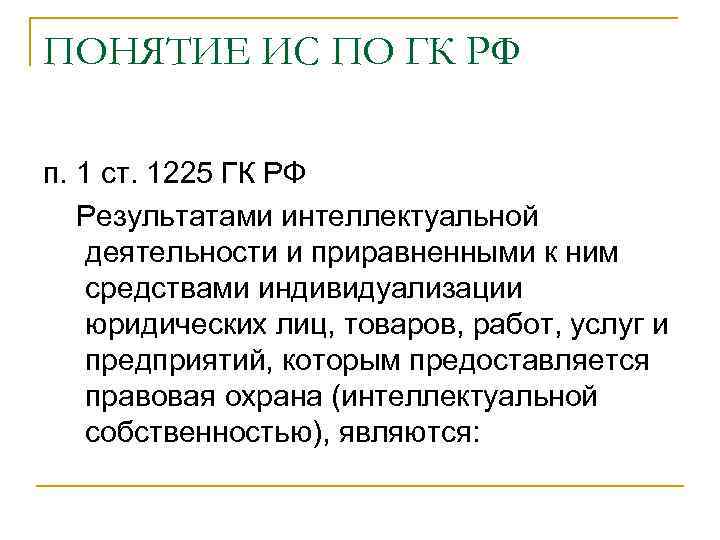 ПОНЯТИЕ ИС ПО ГК РФ

п. 1 ст. 1225 ГК РФ

Результатами интеллектуальной деятельности и приравненными к ним средствами индивидуализации юридических лиц, товаров, работ, услуг и предприятий, которым предоставляется правовая охрана (интеллектуальной собственностью), являются: